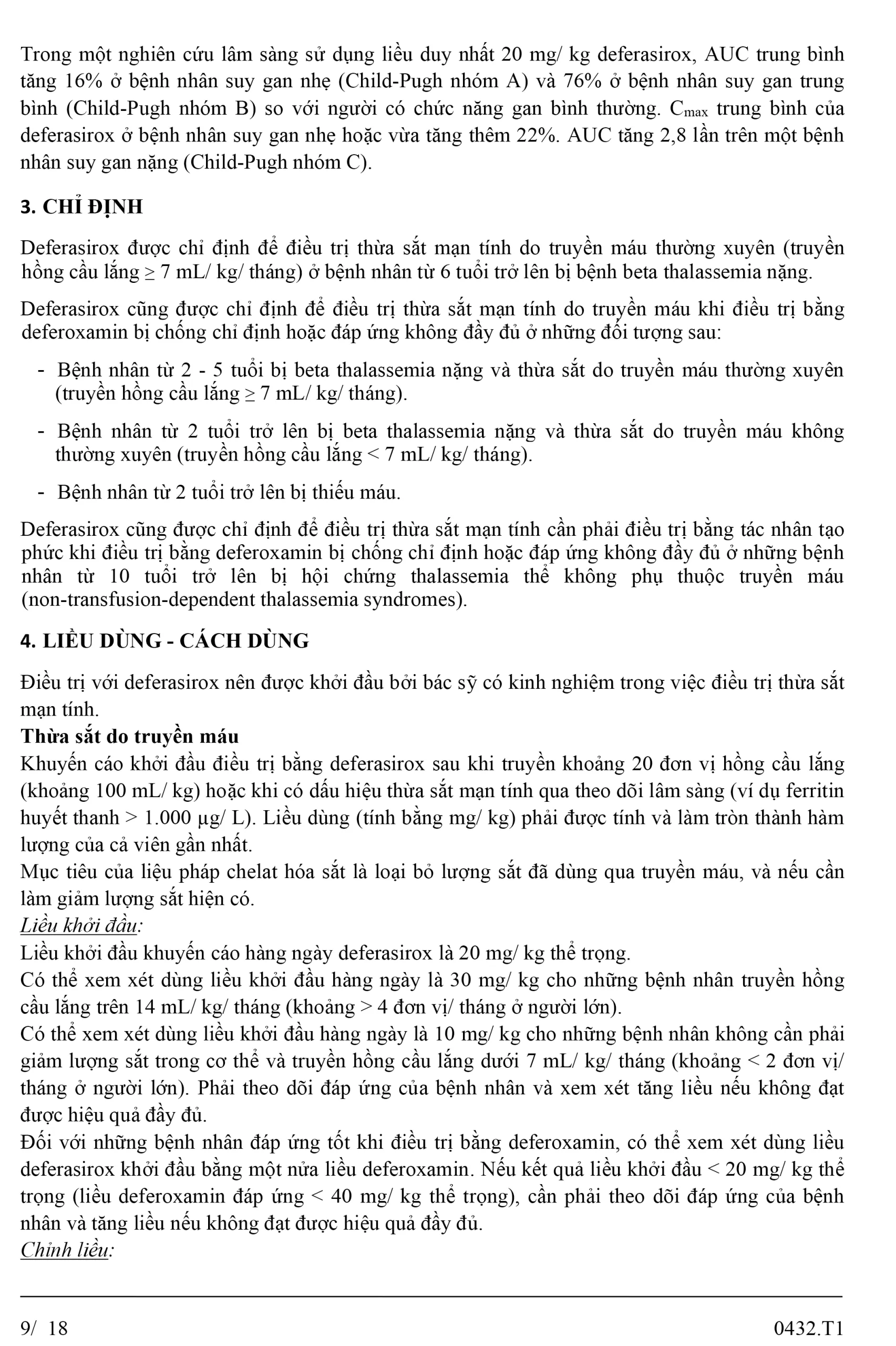 Trong một nghiên cứu lâm sàng sử dụng liều duy nhất 20 mg/ kg deferasirox, AUC trung bình tăng 16% ở bệnh nhân suy gan nhẹ (Child-Pugh nhóm A) và 76% ở bệnh nhân suy gan trung bình (Child-Pugh nhóm B) so với người có chức năng gan bình thường. $C_{max}$ trung bình của deferasirox ở bệnh nhân suy gan nhẹ hoặc vừa tăng thêm 22%. AUC tăng 2,8 lần trên một bệnh nhân suy gan nặng (Child-Pugh nhóm C).

3. CHỈ ĐỊNH

Deferasirox được chỉ định để điều trị thừa sắt mạn tính do truyền máu thường xuyên (truyền hồng cầu lắng ≥ 7 mL/ kg/ tháng) ở bệnh nhân từ 6 tuổi trở lên bị bệnh beta thalassemia nặng.

Deferasirox cũng được chỉ định để điều trị thừa sắt mạn tính do truyền máu khi điều trị bằng deferoxamin bị chống chỉ định hoặc đáp ứng không đầy đủ ở những đối tượng sau:

- Bệnh nhân từ 2 - 5 tuổi bị beta thalassemia nặng và thừa sắt do truyền máu thường xuyên (truyền hồng cầu lắng ≥ 7 mL/ kg/ tháng).

- Bệnh nhân từ 2 tuổi trở lên bị beta thalassemia nặng và thừa sắt do truyền máu không thường xuyên (truyền hồng cầu lắng < 7 mL/ kg/ tháng).

- Bệnh nhân từ 2 tuổi trở lên bị thiếu máu.

Deferasirox cũng được chỉ định để điều trị thừa sắt mạn tính cần phải điều trị bằng tác nhân tạo phức khi điều trị bằng deferoxamin bị chống chỉ định hoặc đáp ứng không đầy đủ ở những bệnh nhân từ 10 tuổi trở lên bị hội chứng thalassemia thể không phụ thuộc truyền máu (non-transfusion-dependent thalassemia syndromes).

4. LIỀU DÙNG - CÁCH DÙNG

Điều trị với deferasirox nên được khởi đầu bởi bác sỹ có kinh nghiệm trong việc điều trị thừa sắt mạn tính.
Thừa sắt do truyền máu
Khuyến cáo khởi đầu điều trị bằng deferasirox sau khi truyền khoảng 20 đơn vị hồng cầu lắng (khoảng 100 mL/ kg) hoặc khi có dấu hiệu thừa sắt mạn tính qua theo dõi lâm sàng (ví dụ ferritin huyết thanh > 1.000 µg/ L). Liều dùng (tính bằng mg/ kg) phải được tính và làm tròn thành hàm lượng của cả viên gần nhất.
Mục tiêu của liệu pháp chelat hóa sắt là loại bỏ lượng sắt đã dùng qua truyền máu, và nếu cần làm giảm lượng sắt hiện có.
Liều khởi đầu:
Liều khởi đầu khuyến cáo hàng ngày deferasirox là 20 mg/ kg thể trọng.
Có thể xem xét dùng liều khởi đầu hàng ngày là 30 mg/ kg cho những bệnh nhân truyền hồng cầu lắng trên 14 mL/ kg/ tháng (khoảng > 4 đơn vị/ tháng ở người lớn).
Có thể xem xét dùng liều khởi đầu hàng ngày là 10 mg/ kg cho những bệnh nhân không cần phải giảm lượng sắt trong cơ thể và truyền hồng cầu lắng dưới 7 mL/ kg/ tháng (khoảng < 2 đơn vị/ tháng ở người lớn). Phải theo dõi đáp ứng của bệnh nhân và xem xét tăng liều nếu không đạt được hiệu quả đầy đủ.
Đối với những bệnh nhân đáp ứng tốt khi điều trị bằng deferoxamin, có thể xem xét dùng liều deferasirox khởi đầu bằng một nửa liều deferoxamin. Nếu kết quả liều khởi đầu < 20 mg/ kg thể trọng (liều deferoxamin đáp ứng < 40 mg/ kg thể trọng), cần phải theo dõi đáp ứng của bệnh nhân và tăng liều nếu không đạt được hiệu quả đầy đủ.
Chỉnh liều:

9/ 18 0432.T1